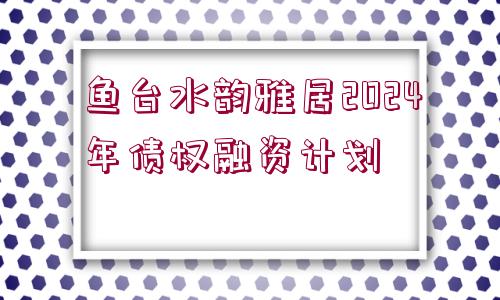 鱼台水韵雅居2024年债权融资计划